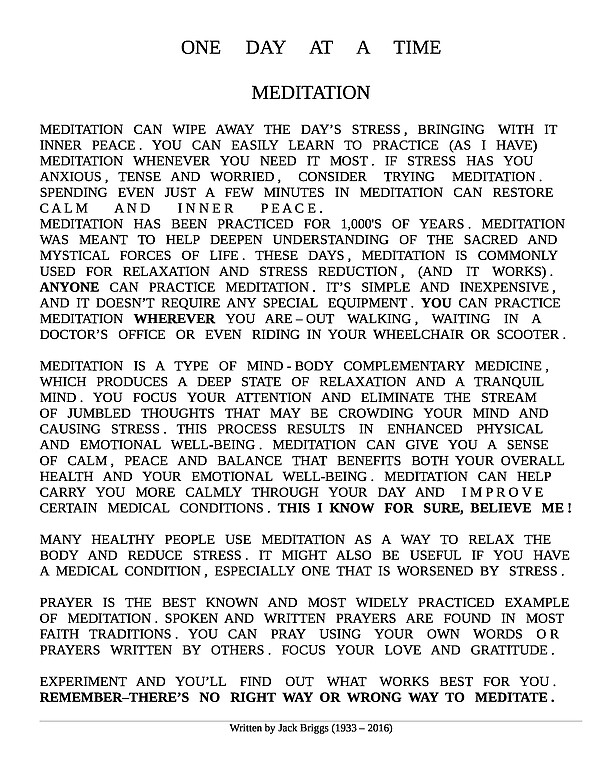 ONE DAY AT A TIME

MEDITATION

MEDITATION CAN WIPE AWAY THE DAY'S STRESS, BRINGING WITH IT INNER PEACE. YOU CAN EASILY LEARN TO PRACTICE (AS I HAVE) MEDITATION WHENEVER YOU NEED IT MOST. IF STRESS HAS YOU ANXIOUS, TENSE AND WORRIED, CONSIDER TRYING MEDITATION. SPENDING EVEN JUST A FEW MINUTES IN MEDITATION CAN RESTORE CALM AND INNER PEACE.
MEDITATION HAS BEEN PRACTICED FOR 1,000'S OF YEARS. MEDITATION WAS MEANT TO HELP DEEPEN UNDERSTANDING OF THE SACRED AND MYSTICAL FORCES OF LIFE. THESE DAYS, MEDITATION IS COMMONLY USED FOR RELAXATION AND STRESS REDUCTION, (AND IT WORKS). ANYONE CAN PRACTICE MEDITATION. IT'S SIMPLE AND INEXPENSIVE, AND IT DOESN'T REQUIRE ANY SPECIAL EQUIPMENT. YOU CAN PRACTICE MEDITATION WHEREVER YOU ARE – OUT WALKING, WAITING IN A DOCTOR'S OFFICE OR EVEN RIDING IN YOUR WHEELCHAIR OR SCOOTER.

MEDITATION IS A TYPE OF MIND - BODY COMPLEMENTARY MEDICINE, WHICH PRODUCES A DEEP STATE OF RELAXATION AND A TRANQUIL MIND. YOU FOCUS YOUR ATTENTION AND ELIMINATE THE STREAM OF JUMBLED THOUGHTS THAT MAY BE CROWDING YOUR MIND AND CAUSING STRESS. THIS PROCESS RESULTS IN ENHANCED PHYSICAL AND EMOTIONAL WELL-BEING. MEDITATION CAN GIVE YOU A SENSE OF CALM, PEACE AND BALANCE THAT BENEFITS BOTH YOUR OVERALL HEALTH AND YOUR EMOTIONAL WELL-BEING. MEDITATION CAN HELP CARRY YOU MORE CALMLY THROUGH YOUR DAY AND IMPROVE CERTAIN MEDICAL CONDITIONS. THIS I KNOW FOR SURE, BELIEVE ME!

MANY HEALTHY PEOPLE USE MEDITATION AS A WAY TO RELAX THE BODY AND REDUCE STRESS. IT MIGHT ALSO BE USEFUL IF YOU HAVE A MEDICAL CONDITION, ESPECIALLY ONE THAT IS WORSENED BY STRESS.

PRAYER IS THE BEST KNOWN AND MOST WIDELY PRACTICED EXAMPLE OF MEDITATION. SPOKEN AND WRITTEN PRAYERS ARE FOUND IN MOST FAITH TRADITIONS. YOU CAN PRAY USING YOUR OWN WORDS OR PRAYERS WRITTEN BY OTHERS. FOCUS YOUR LOVE AND GRATITUDE.

EXPERIMENT AND YOU'LL FIND OUT WHAT WORKS BEST FOR YOU. REMEMBER–THERE'S NO RIGHT WAY OR WRONG WAY TO MEDITATE.

Written by Jack Briggs (1933 – 2016)